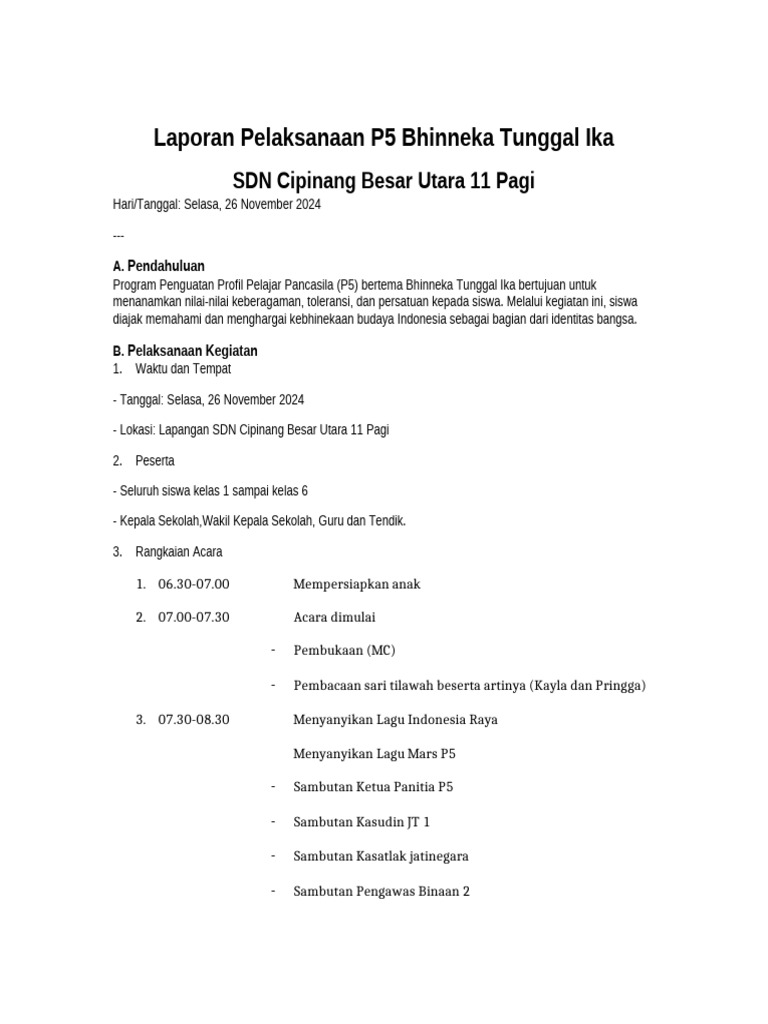 Laporan Pelaksanaan P5 Bhinneka Tunggal Ika

SDN Cipinang Besar Utara 11 Pagi

Hari/Tanggal: Selasa, 26 November 2024

---

A. Pendahuluan

Program Penguatan Profil Pelajar Pancasila (P5) bertema Bhinneka Tunggal Ika bertujuan untuk menanamkan nilai-nilai keberagaman, toleransi, dan persatuan kepada siswa. Melalui kegiatan ini, siswa diajak memahami dan menghargai kebhinekaan budaya Indonesia sebagai bagian dari identitas bangsa.

B. Pelaksanaan Kegiatan

1. Waktu dan Tempat

- Tanggal: Selasa, 26 November 2024

- Lokasi: Lapangan SDN Cipinang Besar Utara 11 Pagi

2. Peserta

- Seluruh siswa kelas 1 sampai kelas 6

- Kepala Sekolah,Wakil Kepala Sekolah, Guru dan Tendik.

3. Rangkaian Acara

1. 06.30-07.00 Mempersiapkan anak

2. 07.00-07.30 Acara dimulai

- Pembukaan (MC)

- Pembacaan sari tilawah beserta artinya (Kayla dan Pringga)

3. 07.30-08.30 Menyanyikan Lagu Indonesia Raya

Menyanyikan Lagu Mars P5

- Sambutan Ketua Panitia P5

- Sambutan Kasudin JT 1

- Sambutan Kasatlak jatinegara

- Sambutan Pengawas Binaan 2